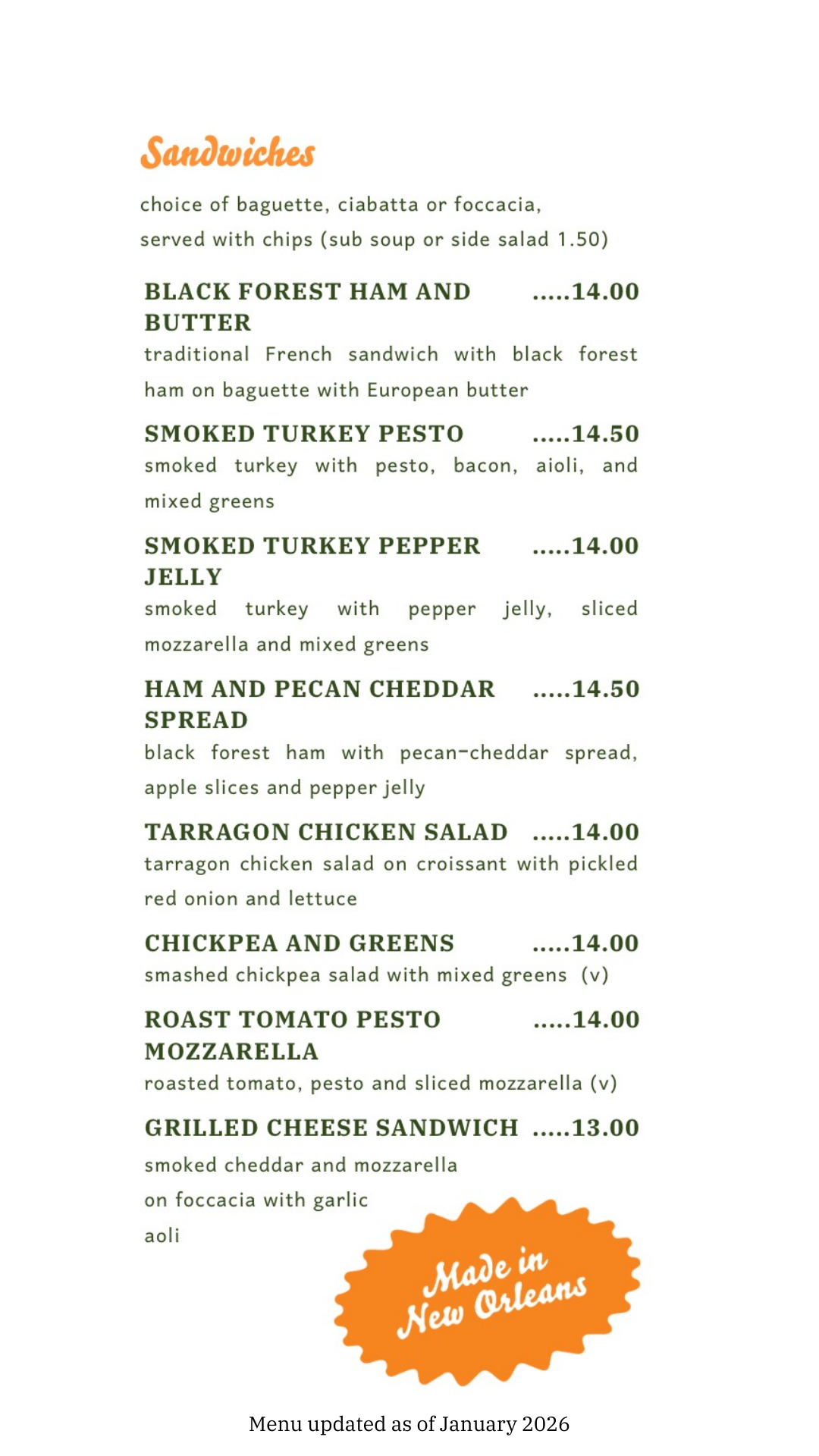 Sandwiches

choice of baguette, ciabatta or foccacia, served with chips (sub soup or side salad 1.50)

BLACK FOREST HAM AND BUTTER .....14.00
traditional French sandwich with black forest ham on baguette with European butter

SMOKED TURKEY PESTO .....14.50
smoked turkey with pesto, bacon, aioli, and mixed greens

SMOKED TURKEY PEPPER JELLY .....14.00
smoked turkey with pepper jelly, sliced mozzarella and mixed greens

HAM AND PECAN CHEDDAR SPREAD .....14.50
black forest ham with pecan-cheddar spread, apple slices and pepper jelly

TARRAGON CHICKEN SALAD .....14.00
tarragon chicken salad on croissant with pickled red onion and lettuce

CHICKPEA AND GREENS .....14.00
smashed chickpea salad with mixed greens (v)

ROAST TOMATO PESTO MOZZARELLA .....14.00
roasted tomato, pesto and sliced mozzarella (v)

GRILLED CHEESE SANDWICH .....13.00
smoked cheddar and mozzarella on foccacia with garlic aoli

Made in New Orleans

Menu updated as of January 2026